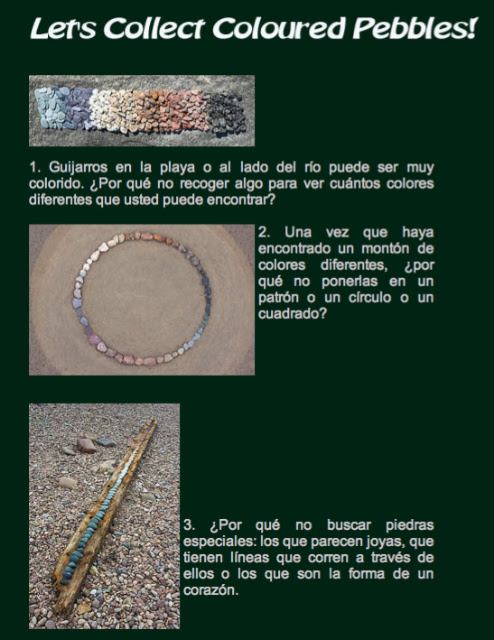 Let's Collect Coloured Pebbles!

1. Guijarros en la playa o al lado del río puede ser muy colorido. ¿Por qué no recoger algo para ver cuántos colores diferentes que usted puede encontrar?

2. Una vez que haya encontrado un montón de colores diferentes, ¿por qué no ponerlas en un patrón o un círculo o un cuadrado?

3. ¿Por qué no buscar piedras especiales: los que parecen joyas, que tienen líneas que corren a través de ellos o los que son la forma de un corazón.